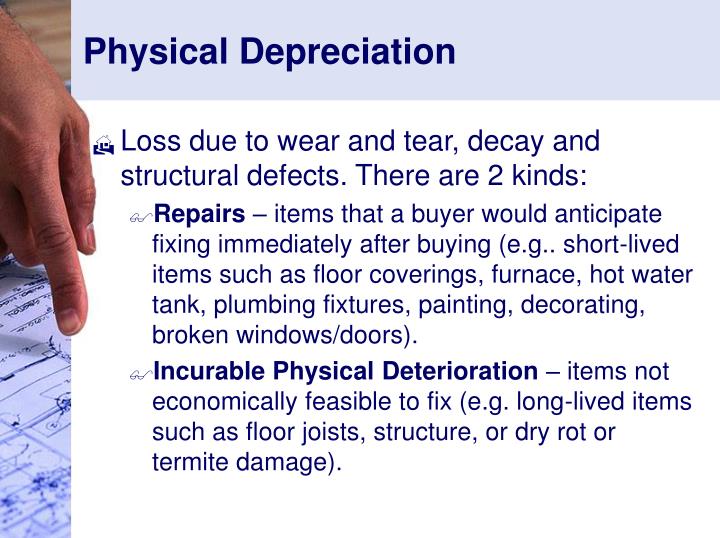 Physical Depreciation

Loss due to wear and tear, decay and structural defects. There are 2 kinds:

Repairs – items that a buyer would anticipate fixing immediately after buying (e.g.. short-lived items such as floor coverings, furnace, hot water tank, plumbing fixtures, painting, decorating, broken windows/doors).

Incurable Physical Deterioration – items not economically feasible to fix (e.g. long-lived items such as floor joists, structure, or dry rot or termite damage).